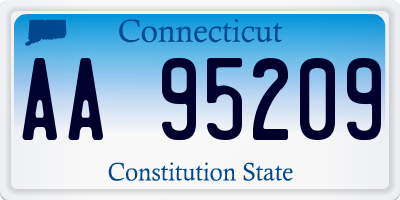 Connecticut

AA 95209

Constitution State